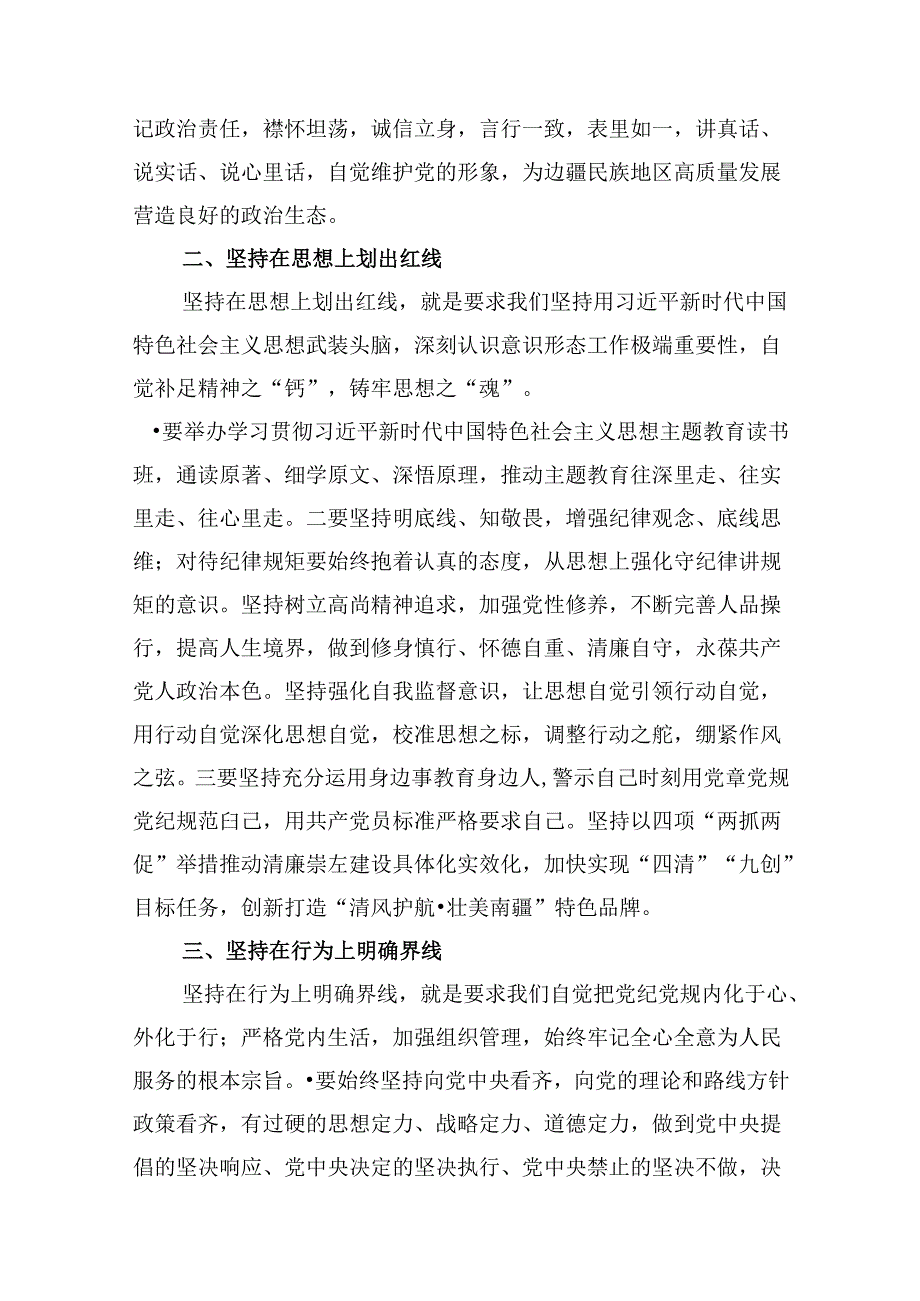 记政治责任，襟怀坦荡，诚信立身，言行一致，表里如一，讲真话、说实话、说心里话，自觉维护党的形象，为边疆民族地区高质量发展营造良好的政治生态。

二、坚持在思想上划出红线

坚持在思想上划出红线，就是要求我们坚持用习近平新时代中国特色社会主义思想武装头脑，深刻认识意识形态工作极端重要性，自觉补足精神之“钙”，铸牢思想之“魂”。

•要举办学习贯彻习近平新时代中国特色社会主义思想主题教育读书班，通读原著、细学原文、深悟原理，推动主题教育往深里走、往实里走、往心里走。二要坚持明底线、知敬畏，增强纪律观念、底线思维；对待纪律规矩要始终抱着认真的态度，从思想上强化守纪律讲规矩的意识。坚持树立高尚精神追求，加强党性修养，不断完善人品操行，提高人生境界，做到修身慎行、怀德自重、清廉自守，永葆共产党人政治本色。坚持强化自我监督意识，让思想自觉引领行动自觉，用行动自觉深化思想自觉，校准思想之标，调整行动之舵，绷紧作风之弦。三要坚持充分运用身边事教育身边人，警示自己时刻用党章党规党纪规范白己，用共产党员标准严格要求自己。坚持以四项“两抓两促”举措推动清廉崇左建设具体化实效化，加快实现“四清”“九创”目标任务，创新打造“清风护航•壮美南疆”特色品牌。

三、坚持在行为上明确界线

坚持在行为上明确界线，就是要求我们自觉把党纪党规内化于心、外化于行；严格党内生活，加强组织管理，始终牢记全心全意为人民服务的根本宗旨。•要始终坚持向党中央看齐，向党的理论和路线方针政策看齐，有过硬的思想定力、战略定力、道德定力，做到党中央提倡的坚决响应、党中央决定的坚决执行、党中央禁止的坚决不做，决